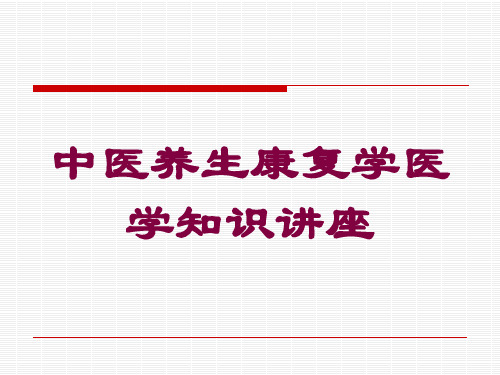 中医养生康复学医学知识讲座